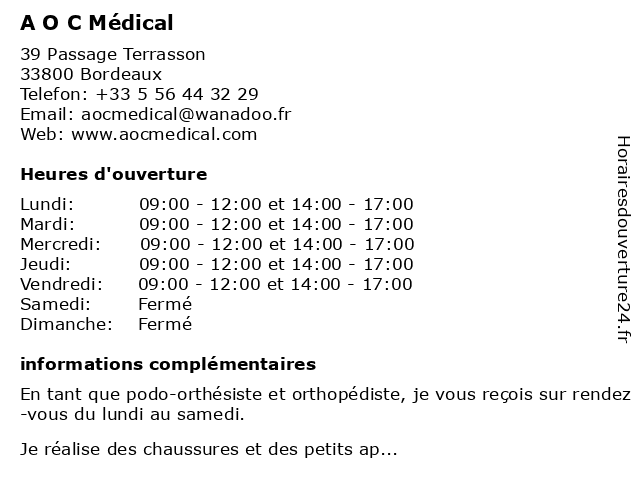 A O C Médical

39 Passage Terrasson
33800 Bordeaux
Telefon: +33 5 56 44 32 29
Email: aocmedical@wanadoo.fr
Web: www.aocmedical.com

Heures d'ouverture

| | |
|---|---|
| Lundi: | 09:00 - 12:00 et 14:00 - 17:00 |
| Mardi: | 09:00 - 12:00 et 14:00 - 17:00 |
| Mercredi: | 09:00 - 12:00 et 14:00 - 17:00 |
| Jeudi: | 09:00 - 12:00 et 14:00 - 17:00 |
| Vendredi: | 09:00 - 12:00 et 14:00 - 17:00 |
| Samedi: | Fermé |
| Dimanche: | Fermé |

informations complémentaires

En tant que podo-orthésiste et orthopédiste, je vous reçois sur rendez-vous du lundi au samedi.

Je réalise des chaussures et des petits ap...

Horairesdouverture24.fr